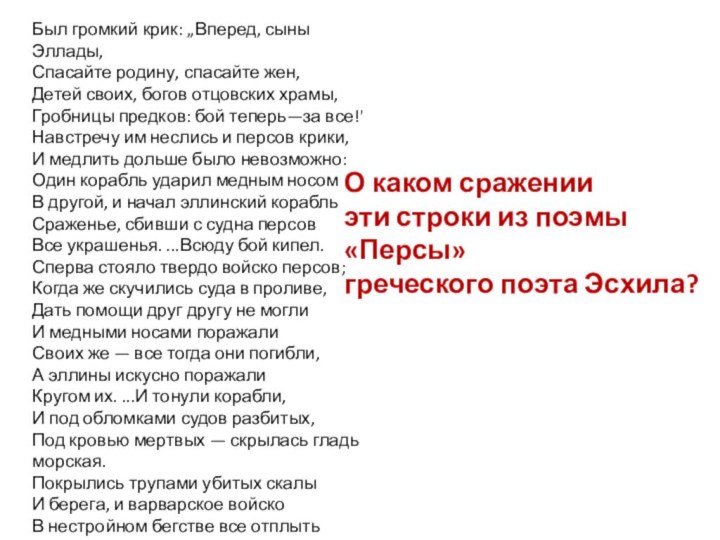 Был громкий крик: „Вперед, сыны Эллады,
Спасайте родину, спасайте жен,
Детей своих, богов отцовских храмы,
Гробницы предков: бой теперь—за все!'
Навстречу им неслись и персов крики,
И медлить дольше было невозможно:
Один корабль ударил медным носом
В другой, и начал эллинский корабль
Сраженье, сбивши с судна персов
Все украшенья. ...Всюду бой кипел.
Сперва стояло твердо войско персов;
Когда же скучились суда в проливе,
Дать помощи друг другу не могли
И медными носами поражали
Своих же — все тогда они погибли,
А эллины искусно поражали
Кругом их. ...И тонули корабли,
И под обломками судов разбитых,
Под кровью мертвых — скрылась гладь морская.
Покрылись трупами убитых скалы
И берега, и варварское войско
В нестройном бегстве все отплыть

О каком сражении эти строки из поэмы «Персы» греческого поэта Эсхила?